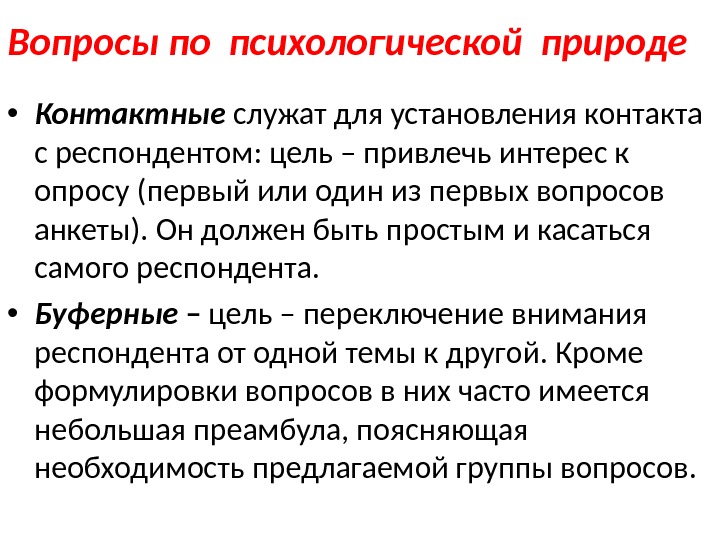 Вопросы по психологической природе

• Контактные служат для установления контакта с респондентом: цель – привлечь интерес к опросу (первый или один из первых вопросов анкеты). Он должен быть простым и касаться самого респондента.

• Буферные – цель – переключение внимания респондента от одной темы к другой. Кроме формулировки вопросов в них часто имеется небольшая преамбула, поясняющая необходимость предлагаемой группы вопросов.